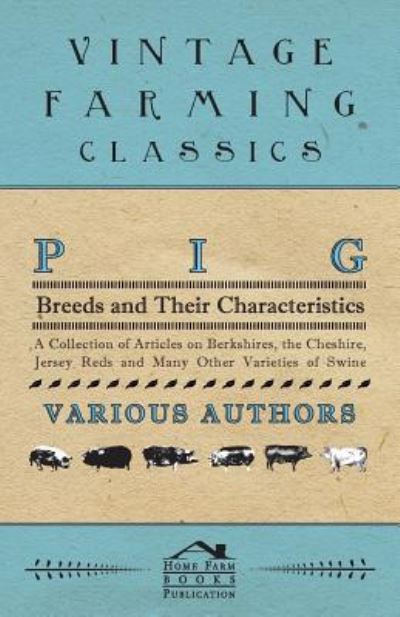 VINTAGE FARMING CLASSICS

PIG

Breeds and Their Characteristics

A Collection of Articles on Berkshires, the Cheshire, Jersey Reds and Many Other Varieties of Swine

VARIOUS AUTHORS

HOME FARM BOOKS PUBLICATION